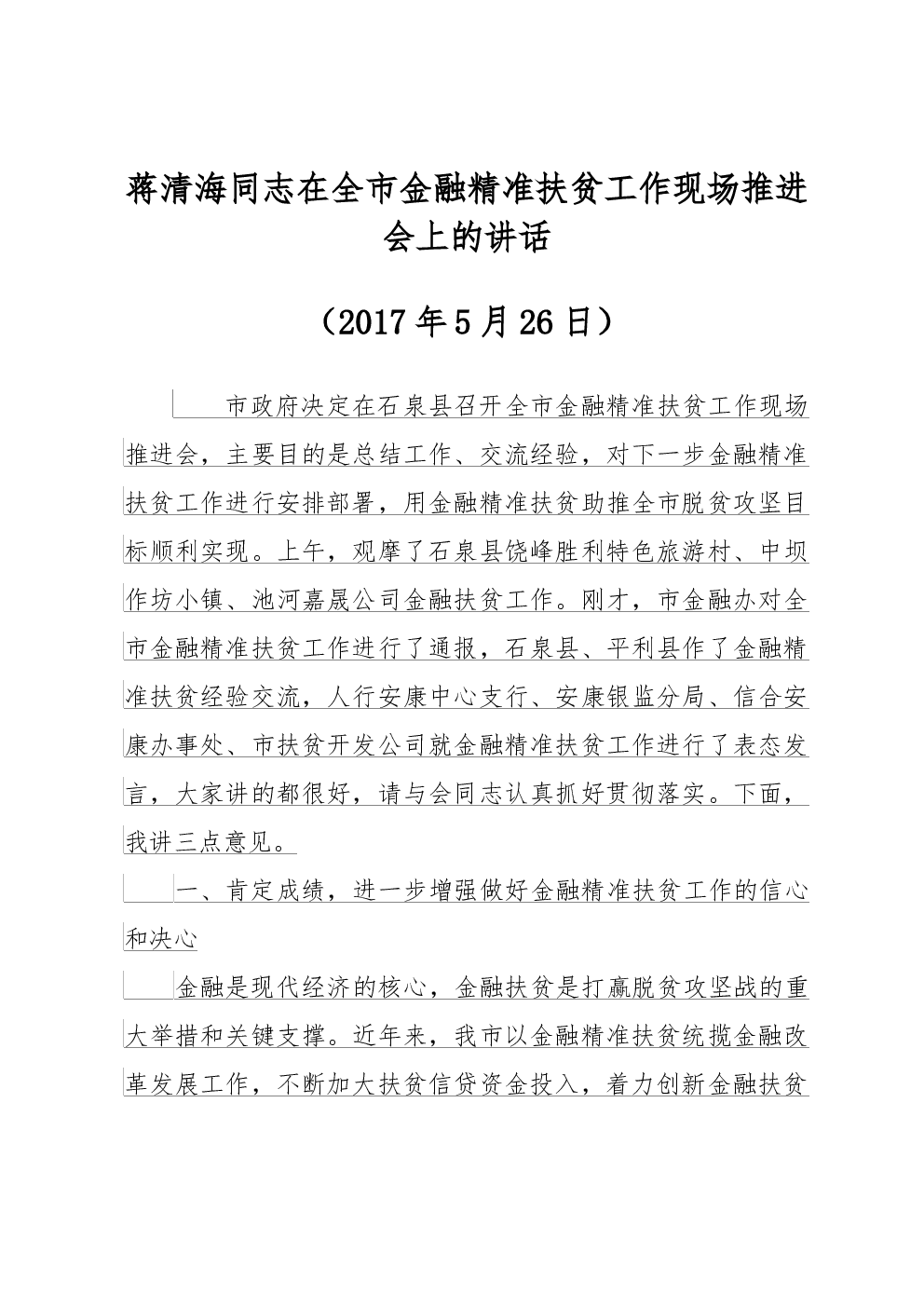 蒋清海同志在全市金融精准扶贫工作现场推进会上的讲话

（2017年5月26日）

市政府决定在石泉县召开全市金融精准扶贫工作现场推进会，主要目的是总结工作、交流经验，对下一步金融精准扶贫工作进行安排部署，用金融精准扶贫助推全市脱贫攻坚目标顺利实现。上午，观摩了石泉县饶峰胜利特色旅游村、中坝作坊小镇、池河嘉晟公司金融扶贫工作。刚才，市金融办对全市金融精准扶贫工作进行了通报，石泉县、平利县作了金融精准扶贫经验交流，人行安康中心支行、安康银监分局、信合安康办事处、市扶贫开发公司就金融精准扶贫工作进行了表态发言，大家讲的都很好，请与会同志认真抓好贯彻落实。下面，我讲三点意见。

一、肯定成绩，进一步增强做好金融精准扶贫工作的信心和决心

金融是现代经济的核心，金融扶贫是打赢脱贫攻坚战的重大举措和关键支撑。近年来，我市以金融精准扶贫统揽金融改革发展工作，不断加大扶贫信贷资金投入，着力创新金融扶贫